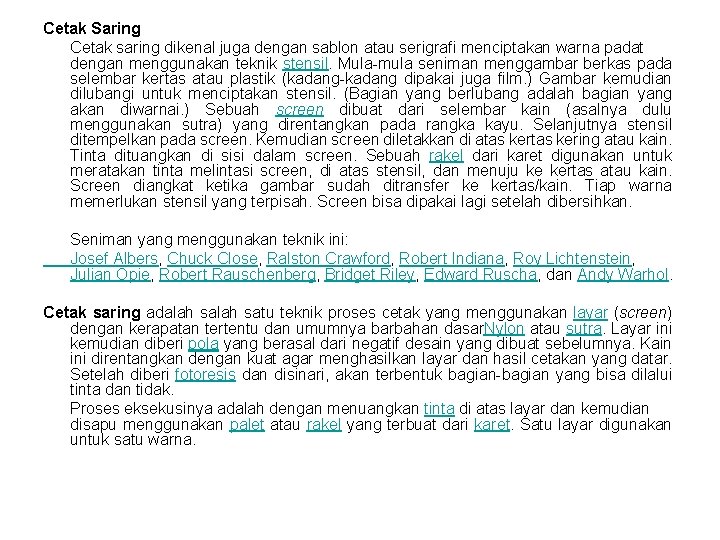 Cetak Saring

Cetak saring dikenal juga dengan sablon atau serigrafi menciptakan warna padat dengan menggunakan teknik stensil. Mula-mula seniman menggambar berkas pada selembar kertas atau plastik (kadang-kadang dipakai juga film.) Gambar kemudian dilubangi untuk menciptakan stensil. (Bagian yang berlubang adalah bagian yang akan diwarnai.) Sebuah screen dibuat dari selembar kain (asalnya dulu menggunakan sutra) yang direntangkan pada rangka kayu. Selanjutnya stensil ditempelkan pada screen. Kemudian screen diletakkan di atas kertas kering atau kain. Tinta dituangkan di sisi dalam screen. Sebuah rakel dari karet digunakan untuk meratakan tinta melintasi screen, di atas stensil, dan menuju ke kertas atau kain. Screen diangkat ketika gambar sudah ditransfer ke kertas/kain. Tiap warna memerlukan stensil yang terpisah. Screen bisa dipakai lagi setelah dibersihkan.

Seniman yang menggunakan teknik ini:
Josef Albers, Chuck Close, Ralston Crawford, Robert Indiana, Roy Lichtenstein, Julian Opie, Robert Rauschenberg, Bridget Riley, Edward Ruscha, dan Andy Warhol.

Cetak saring adalah salah satu teknik proses cetak yang menggunakan layar (screen) dengan kerapatan tertentu dan umumnya barbahan dasarNylon atau sutra. Layar ini kemudian diberi pola yang berasal dari negatif desain yang dibuat sebelumnya. Kain ini direntangkan dengan kuat agar menghasilkan layar dan hasil cetakan yang datar. Setelah diberi fotoresis dan disinari, akan terbentuk bagian-bagian yang bisa dilalui tinta dan tidak.

Proses eksekusinya adalah dengan menuangkan tinta di atas layar dan kemudian disapu menggunakan palet atau rakel yang terbuat dari karet. Satu layar digunakan untuk satu warna.